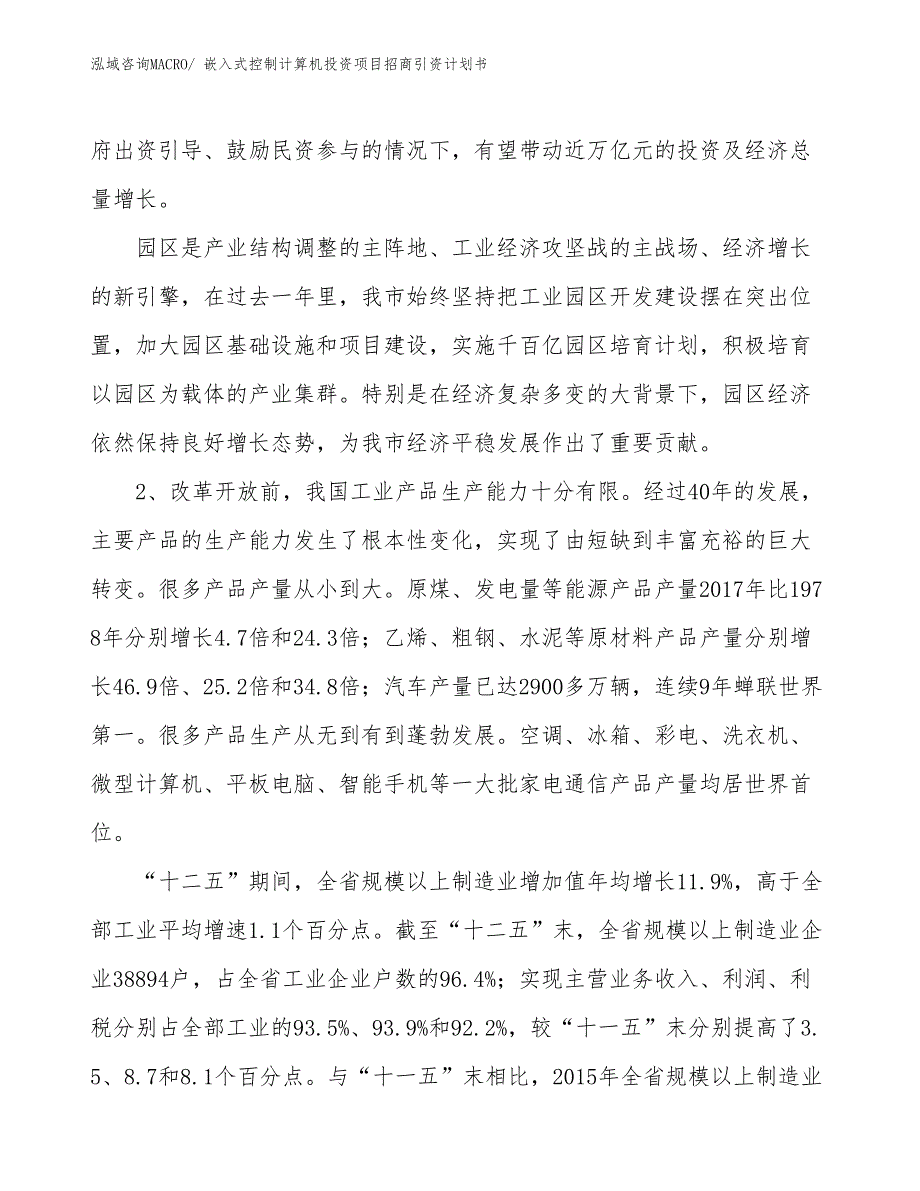 泓域咨询MACRO/ 嵌入式控制计算机投资项目招商引资计划书

府出资引导、鼓励民资参与的情况下，有望带动近万亿元的投资及经济总量增长。

园区是产业结构调整的主阵地、工业经济攻坚战的主战场、经济增长的新引擎，在过去一年里，我市始终坚持把工业园区开发建设摆在突出位置，加大园区基础设施和项目建设，实施千百亿园区培育计划，积极培育以园区为载体的产业集群。特别是在经济复杂多变的大背景下，园区经济依然保持良好增长态势，为我市经济平稳发展作出了重要贡献。

2、改革开放前，我国工业产品生产能力十分有限。经过40年的发展，主要产品的生产能力发生了根本性变化，实现了由短缺到丰富充裕的巨大转变。很多产品产量从小到大。原煤、发电量等能源产品产量2017年比1978年分别增长4.7倍和24.3倍；乙烯、粗钢、水泥等原材料产品产量分别增长46.9倍、25.2倍和34.8倍；汽车产量已达2900多万辆，连续9年蝉联世界第一。很多产品生产从无到有到蓬勃发展。空调、冰箱、彩电、洗衣机、微型计算机、平板电脑、智能手机等一大批家电通信产品产量均居世界首位。

“十二五”期间，全省规模以上制造业增加值年均增长11.9%，高于全部工业平均增速1.1个百分点。截至“十二五”末，全省规模以上制造业企业38894户，占全省工业企业户数的96.4%；实现主营业务收入、利润、利税分别占全部工业的93.5%、93.9%和92.2%，较“十一五”末分别提高了3.5、8.7和8.1个百分点。与“十一五”末相比，2015年全省规模以上制造业